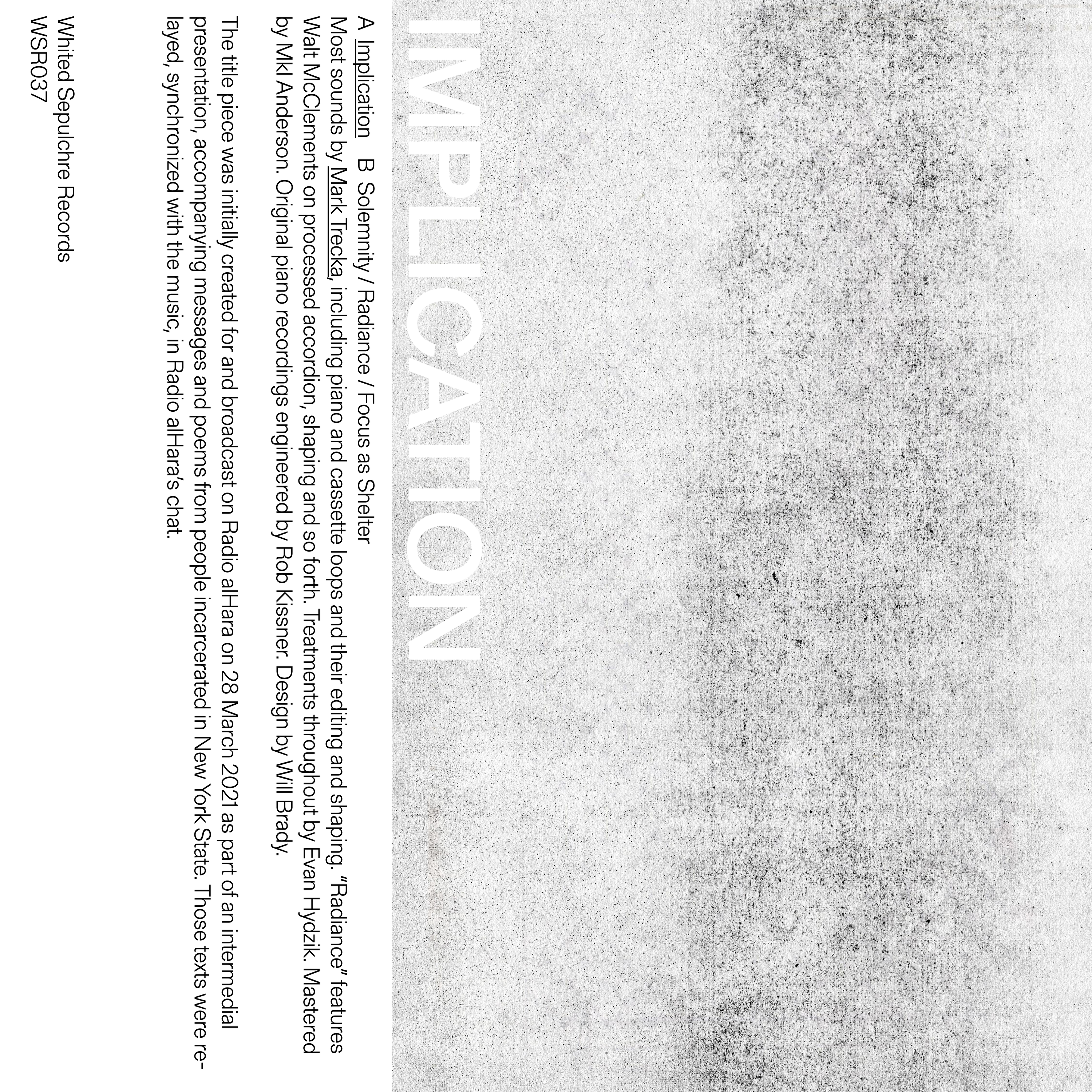 IMPLICATION

A Implication B Solemnity / Radiance / Focus as Shelter

Most sounds by Mark Trecka, including piano and cassette loops and their editing and shaping. "Radiance" features Walt McClements on processed accordion, shaping and so forth. Treatments throughout by Evan Hydzik. Mastered by Mkl Anderson. Original piano recordings engineered by Rob Kissner. Design by Will Brady.

The title piece was initially created for and broadcast on Radio alHara on 28 March 2021 as part of an intermedial presentation, accompanying messages and poems from people incarcerated in New York State. Those texts were relayed, synchronized with the music, in Radio alHara's chat.

Whited Sepulchre Records
WSR037